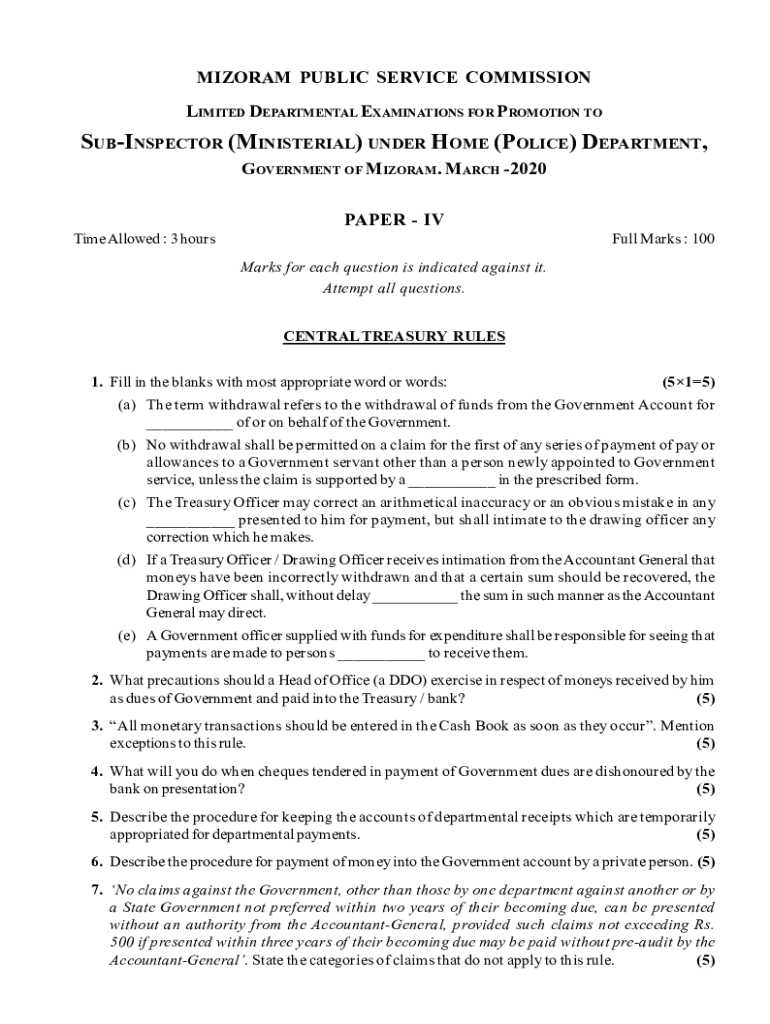 MIZORAM PUBLIC SERVICE COMMISSION

LIMITED DEPARTMENTAL EXAMINATIONS FOR PROMOTION TO

SUB-INSPECTOR (MINISTERIAL) UNDER HOME (POLICE) DEPARTMENT,

GOVERNMENT OF MIZORAM. MARCH -2020

PAPER - IV

Time Allowed : 3 hours

Full Marks : 100

Marks for each question is indicated against it.
Attempt all questions.

CENTRAL TREASURY RULES

1. Fill in the blanks with most appropriate word or words: (5×1=5)

(a) The term withdrawal refers to the withdrawal of funds from the Government Account for ___________ of or on behalf of the Government.

(b) No withdrawal shall be permitted on a claim for the first of any series of payment of pay or allowances to a Government servant other than a person newly appointed to Government service, unless the claim is supported by a ___________ in the prescribed form.

(c) The Treasury Officer may correct an arithmetical inaccuracy or an obvious mistake in any ___________ presented to him for payment, but shall intimate to the drawing officer any correction which he makes.

(d) If a Treasury Officer / Drawing Officer receives intimation from the Accountant General that moneys have been incorrectly withdrawn and that a certain sum should be recovered, the Drawing Officer shall, without delay ___________ the sum in such manner as the Accountant General may direct.

(e) A Government officer supplied with funds for expenditure shall be responsible for seeing that payments are made to persons ___________ to receive them.

2. What precautions should a Head of Office (a DDO) exercise in respect of moneys received by him as dues of Government and paid into the Treasury / bank? (5)

3. “All monetary transactions should be entered in the Cash Book as soon as they occur”. Mention exceptions to this rule. (5)

4. What will you do when cheques tendered in payment of Government dues are dishonoured by the bank on presentation? (5)

5. Describe the procedure for keeping the accounts of departmental receipts which are temporarily appropriated for departmental payments. (5)

6. Describe the procedure for payment of money into the Government account by a private person. (5)

7. ‘No claims against the Government, other than those by one department against another or by a State Government not preferred within two years of their becoming due, can be presented without an authority from the Accountant-General, provided such claims not exceeding Rs. 500 if presented within three years of their becoming due may be paid without pre-audit by the Accountant-General’. State the categories of claims that do not apply to this rule. (5)